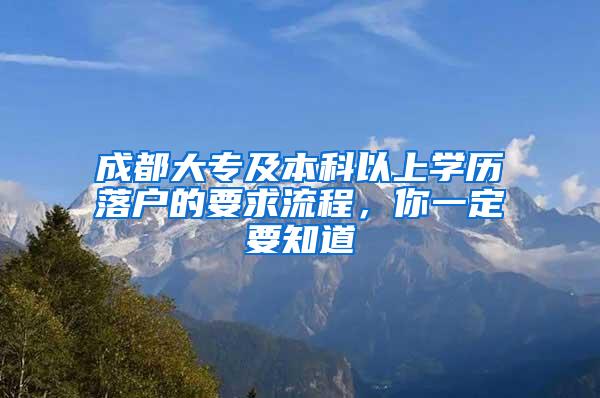 成都大专及本科以上学历落户的要求流程，你一定要知道